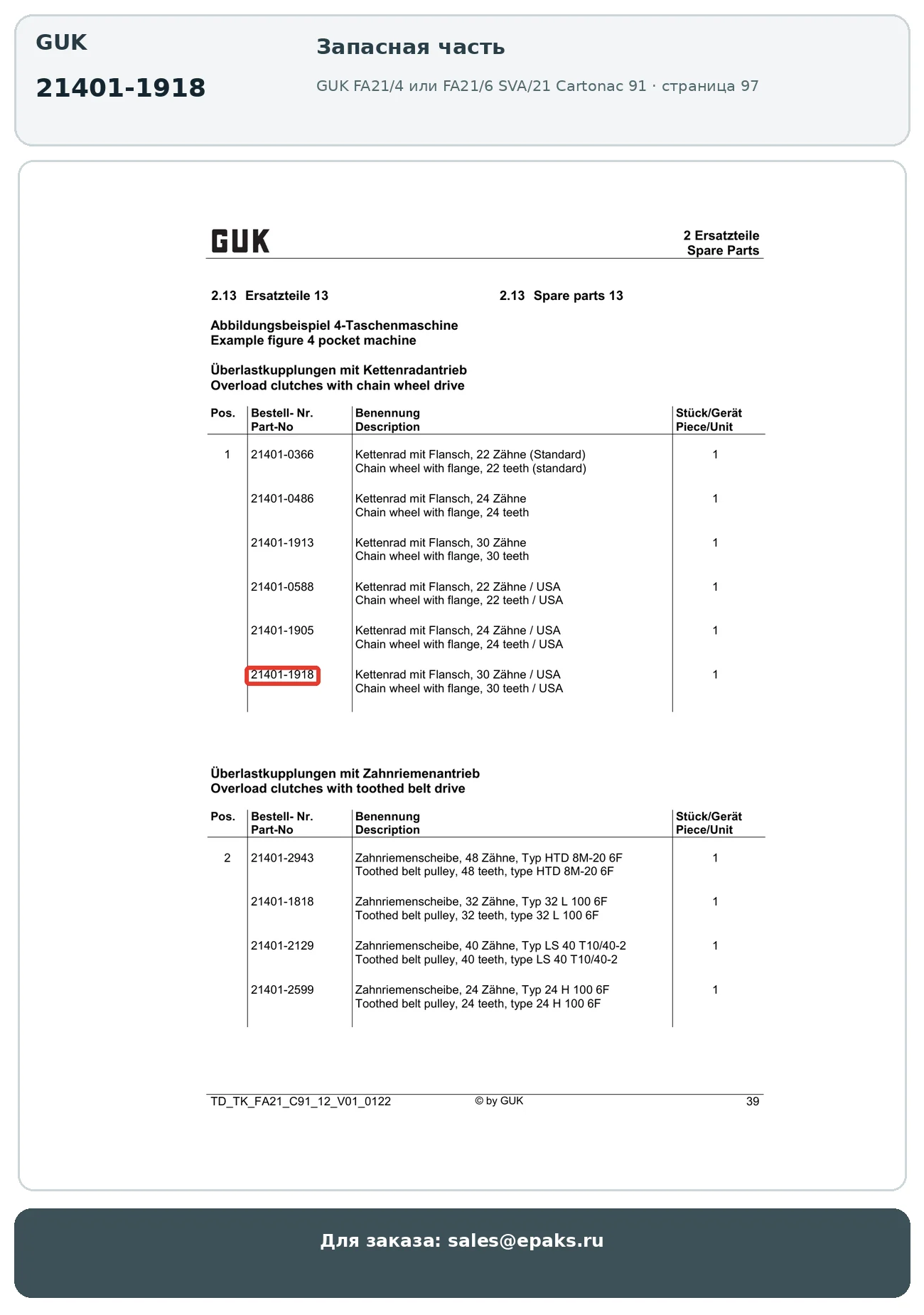 GUK

21401-1918

Запасная часть

GUK FA21/4 или FA21/6 SVA/21 Cartonac 91 · страница 97

GUK

2 Ersatzteile
Spare Parts

2.13 Ersatzteile 13

2.13 Spare parts 13

Abbildungsbeispiel 4-Taschenmaschine
Example figure 4 pocket machine

Überlastkupplungen mit Kettenradantrieb
Overload clutches with chain wheel drive

| Pos. | Bestell- Nr. Part-No | Benennung Description | Stück/Gerät Piece/Unit |
|---|---|---|---|
| 1 | 21401-0366 | Kettenrad mit Flansch, 22 Zähne (Standard) Chain wheel with flange, 22 teeth (standard) | 1 |
| | 21401-0486 | Kettenrad mit Flansch, 24 Zähne Chain wheel with flange, 24 teeth | 1 |
| | 21401-1913 | Kettenrad mit Flansch, 30 Zähne Chain wheel with flange, 30 teeth | 1 |
| | 21401-0588 | Kettenrad mit Flansch, 22 Zähne / USA Chain wheel with flange, 22 teeth / USA | 1 |
| | 21401-1905 | Kettenrad mit Flansch, 24 Zähne / USA Chain wheel with flange, 24 teeth / USA | 1 |
| | 21401-1918 | Kettenrad mit Flansch, 30 Zähne / USA Chain wheel with flange, 30 teeth / USA | 1 |

Überlastkupplungen mit Zahnriemenantrieb
Overload clutches with toothed belt drive

| Pos. | Bestell- Nr. Part-No | Benennung Description | Stück/Gerät Piece/Unit |
|---|---|---|---|
| 2 | 21401-2943 | Zahnriemenscheibe, 48 Zähne, Typ HTD 8M-20 6F Toothed belt pulley, 48 teeth, type HTD 8M-20 6F | 1 |
| | 21401-1818 | Zahnriemenscheibe, 32 Zähne, Typ 32 L 100 6F Toothed belt pulley, 32 teeth, type 32 L 100 6F | 1 |
| | 21401-2129 | Zahnriemenscheibe, 40 Zähne, Typ LS 40 T10/40-2 Toothed belt pulley, 40 teeth, type LS 40 T10/40-2 | 1 |
| | 21401-2599 | Zahnriemenscheibe, 24 Zähne, Typ 24 H 100 6F Toothed belt pulley, 24 teeth, type 24 H 100 6F | 1 |

TD_TK_FA21_C91_12_V01_0122    © by GUK    39

Для заказа: sales@epaks.ru